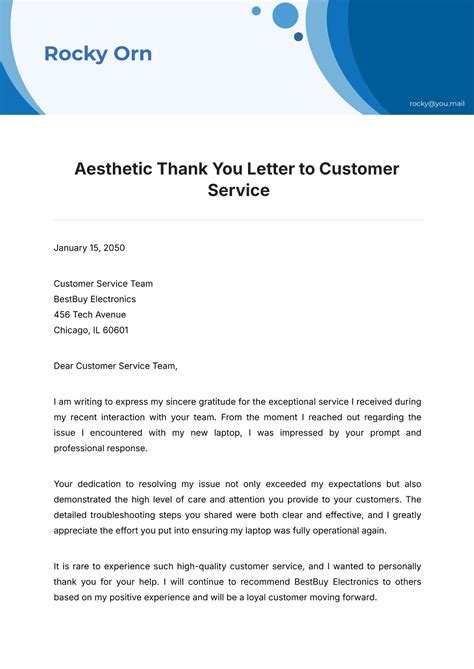 Rocky Orn

rocky@you.mail

Aesthetic Thank You Letter to Customer Service

January 15, 2050

Customer Service Team
BestBuy Electronics
456 Tech Avenue
Chicago, IL 60601

Dear Customer Service Team,

I am writing to express my sincere gratitude for the exceptional service I received during my recent interaction with your team. From the moment I reached out regarding the issue I encountered with my new laptop, I was impressed by your prompt and professional response.

Your dedication to resolving my issue not only exceeded my expectations but also demonstrated the high level of care and attention you provide to your customers. The detailed troubleshooting steps you shared were both clear and effective, and I greatly appreciate the effort you put into ensuring my laptop was fully operational again.

It is rare to experience such high-quality customer service, and I wanted to personally thank you for your help. I will continue to recommend BestBuy Electronics to others based on my positive experience and will be a loyal customer moving forward.